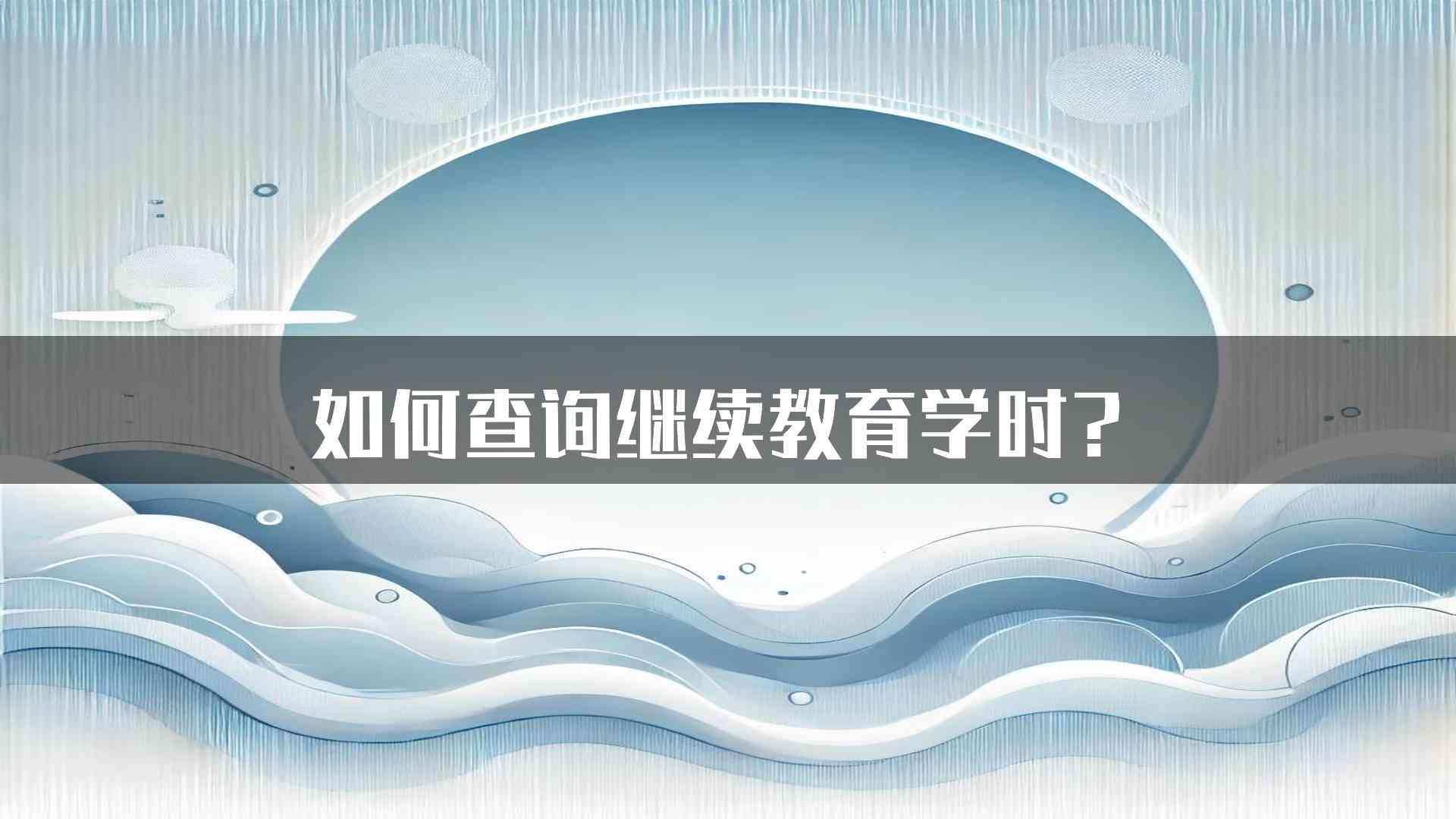 如何查询继续教育学时？